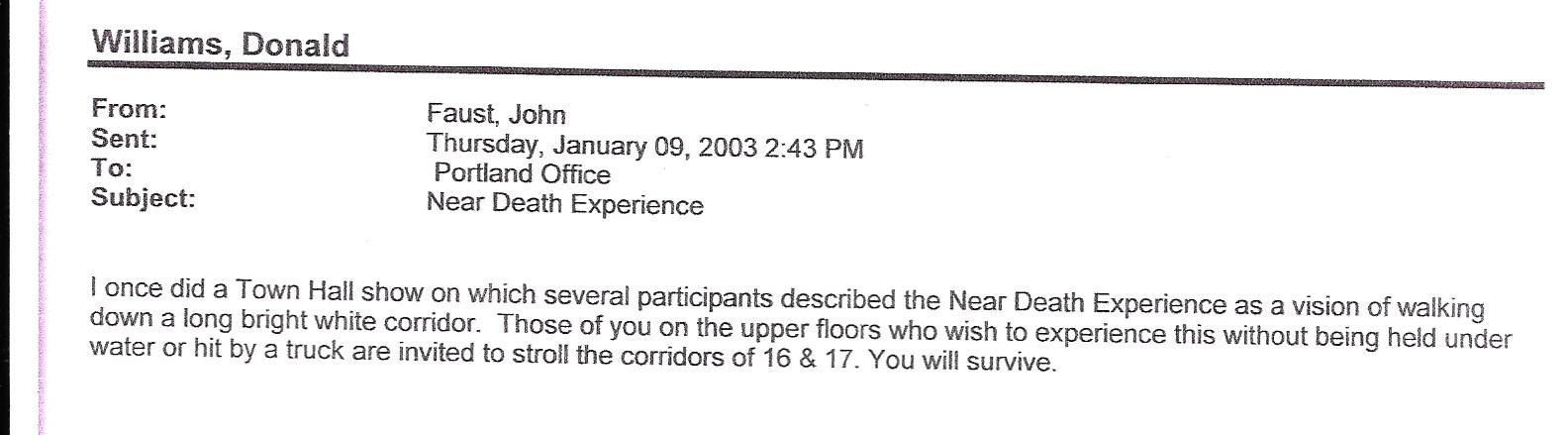 Williams, Donald

From: Faust, John
Sent: Thursday, January 09, 2003 2:43 PM
To: Portland Office
Subject: Near Death Experience

I once did a Town Hall show on which several participants described the Near Death Experience as a vision of walking down a long bright white corridor. Those of you on the upper floors who wish to experience this without being held under water or hit by a truck are invited to stroll the corridors of 16 & 17. You will survive.